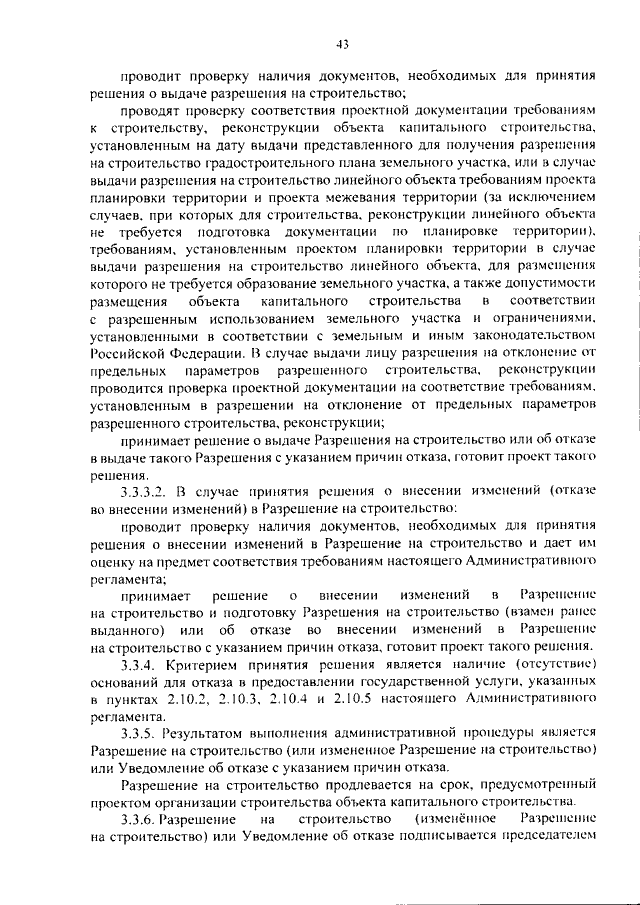 43

проводит проверку наличия документов, необходимых для принятия решения о выдаче разрешения на строительство;

проводят проверку соответствия проектной документации требованиям к строительству, реконструкции объекта капитального строительства, установленным на дату выдачи представленного для получения разрешения на строительство градостроительного плана земельного участка, или в случае выдачи разрешения на строительство линейного объекта требованиям проекта планировки территории и проекта межевания территории (за исключением случаев, при которых для строительства, реконструкции линейного объекта не требуется подготовка документации по планировке территории), требованиям, установленным проектом планировки территории в случае выдачи разрешения на строительство линейного объекта, для размещения которого не требуется образование земельного участка, а также допустимости размещения объекта капитального строительства в соответствии с разрешенным использованием земельного участка и ограничениями, установленными в соответствии с земельным и иным законодательством Российской Федерации. В случае выдачи лицу разрешения на отклонение от предельных параметров разрешенного строительства, реконструкции проводится проверка проектной документации на соответствие требованиям, установленным в разрешении на отклонение от предельных параметров разрешенного строительства, реконструкции;

принимает решение о выдаче Разрешения на строительство или об отказе в выдаче такого Разрешения с указанием причин отказа, готовит проект такого решения.

3.3.3.2. В случае принятия решения о внесении изменений (отказе во внесении изменений) в Разрешение на строительство:

проводит проверку наличия документов, необходимых для принятия решения о внесении изменений в Разрешение на строительство и дает им оценку на предмет соответствия требованиям настоящего Административного регламента;

принимает решение о внесении изменений в Разрешение на строительство и подготовку Разрешения на строительство (взамен ранее выданного) или об отказе во внесении изменений в Разрешение на строительство с указанием причин отказа, готовит проект такого решения.

3.3.4. Критерием принятия решения является наличие (отсутствие) оснований для отказа в предоставлении государственной услуги, указанных в пунктах 2.10.2, 2.10.3, 2.10.4 и 2.10.5 настоящего Административного регламента.

3.3.5. Результатом выполнения административной процедуры является Разрешение на строительство (или измененное Разрешение на строительство) или Уведомление об отказе с указанием причин отказа.

Разрешение на строительство продлевается на срок, предусмотренный проектом организации строительства объекта капитального строительства.

3.3.6. Разрешение на строительство (изменённое Разрешение на строительство) или Уведомление об отказе подписывается председателем